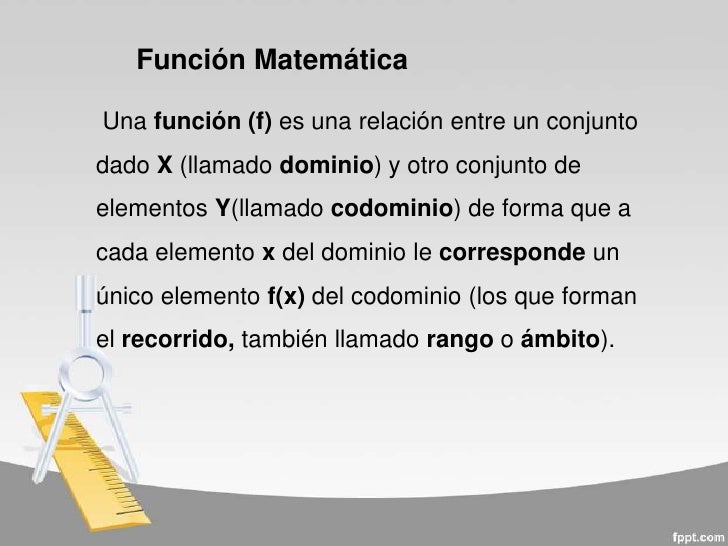 Función Matemática

Una función (f) es una relación entre un conjunto dado X (llamado dominio) y otro conjunto de elementos Y(llamado codominio) de forma que a cada elemento x del dominio le corresponde un único elemento f(x) del codominio (los que forman el recorrido, también llamado rango o ámbito).

fppt.com